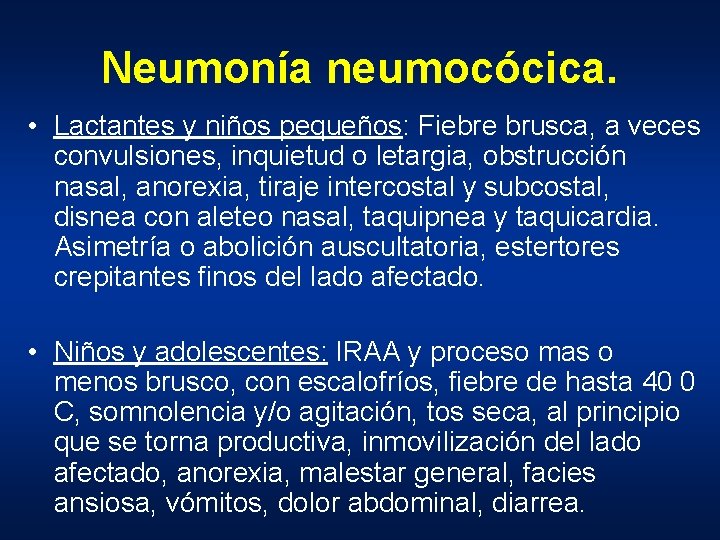 Neumonía neumocócica.

• Lactantes y niños pequeños: Fiebre brusca, a veces convulsiones, inquietud o letargia, obstrucción nasal, anorexia, tiraje intercostal y subcostal, disnea con aleteo nasal, taquipnea y taquicardia. Asimetría o abolición auscultatoria, estertores crepitantes finos del lado afectado.

• Niños y adolescentes: IRAA y proceso mas o menos brusco, con escalofríos, fiebre de hasta 40 0 C, somnolencia y/o agitación, tos seca, al principio que se torna productiva, inmovilización del lado afectado, anorexia, malestar general, facies ansiosa, vómitos, dolor abdominal, diarrea.